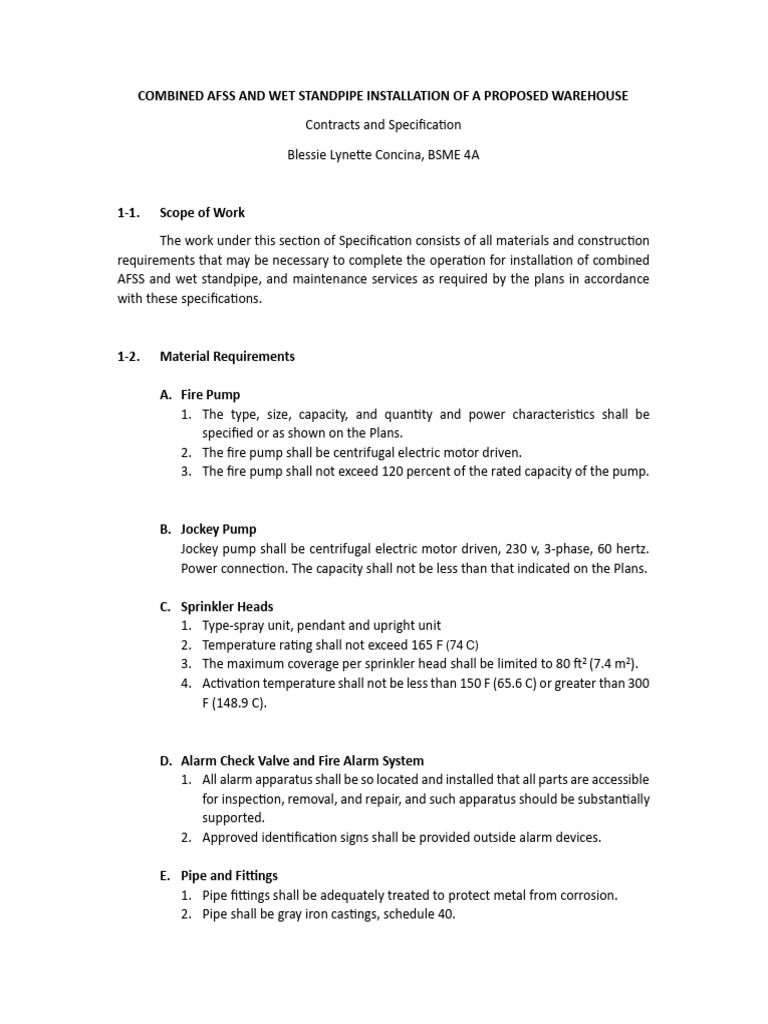 COMBINED AFSS AND WET STANDPIPE INSTALLATION OF A PROPOSED WAREHOUSE

Contracts and Specification

Blessie Lynette Concina, BSME 4A

1-1. Scope of Work

The work under this section of Specification consists of all materials and construction requirements that may be necessary to complete the operation for installation of combined AFSS and wet standpipe, and maintenance services as required by the plans in accordance with these specifications.

1-2. Material Requirements

A. Fire Pump
1. The type, size, capacity, and quantity and power characteristics shall be specified or as shown on the Plans.
2. The fire pump shall be centrifugal electric motor driven.
3. The fire pump shall not exceed 120 percent of the rated capacity of the pump.

B. Jockey Pump
Jockey pump shall be centrifugal electric motor driven, 230 v, 3-phase, 60 hertz. Power connection. The capacity shall not be less than that indicated on the Plans.

C. Sprinkler Heads
1. Type-spray unit, pendant and upright unit
2. Temperature rating shall not exceed 165 F (74 C)
3. The maximum coverage per sprinkler head shall be limited to 80 $ft^2$ (7.4 $m^2$).
4. Activation temperature shall not be less than 150 F (65.6 C) or greater than 300 F (148.9 C).

D. Alarm Check Valve and Fire Alarm System
1. All alarm apparatus shall be so located and installed that all parts are accessible for inspection, removal, and repair, and such apparatus should be substantially supported.
2. Approved identification signs shall be provided outside alarm devices.

E. Pipe and Fittings
1. Pipe fittings shall be adequately treated to protect metal from corrosion.
2. Pipe shall be gray iron castings, schedule 40.